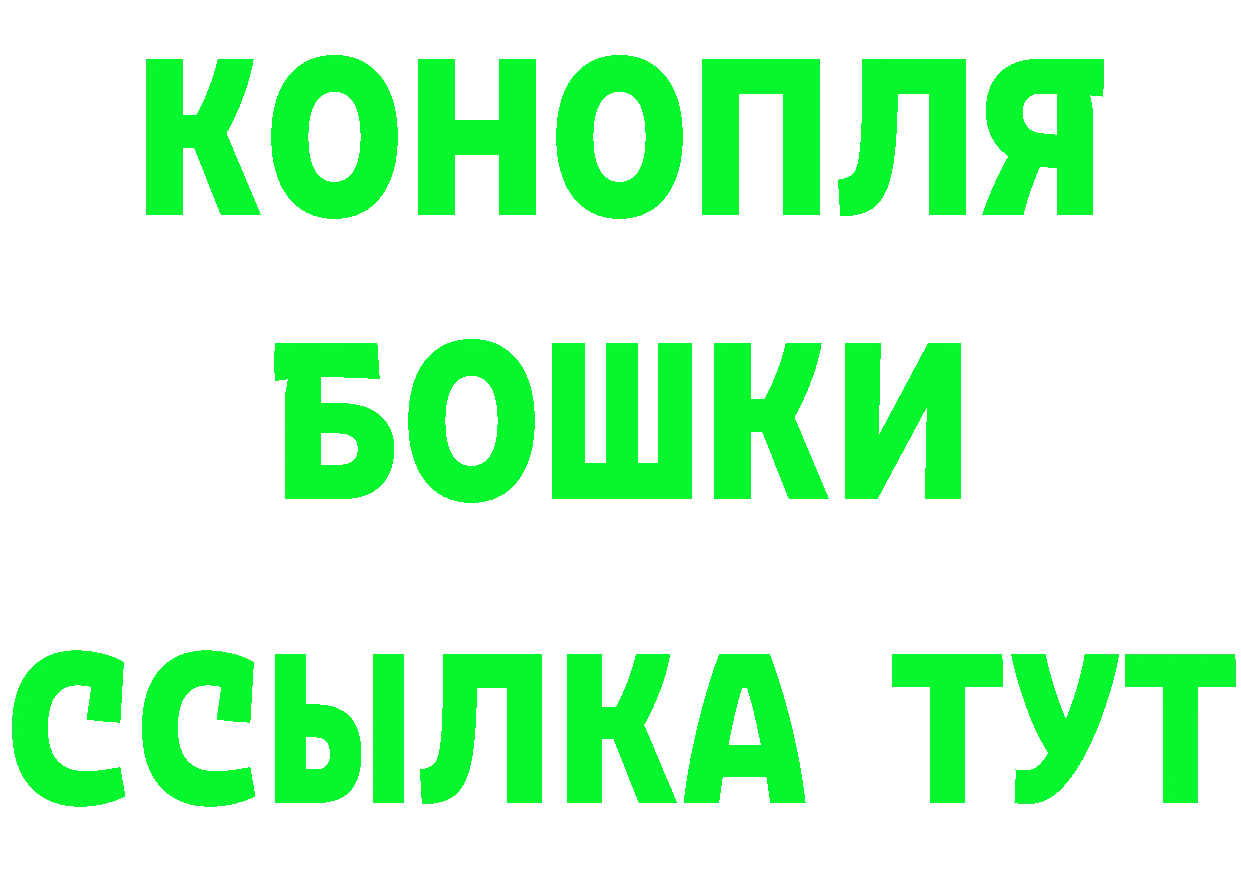 КОНОПЛЯ
БОШКИ
ССЫЛКА ТУТ